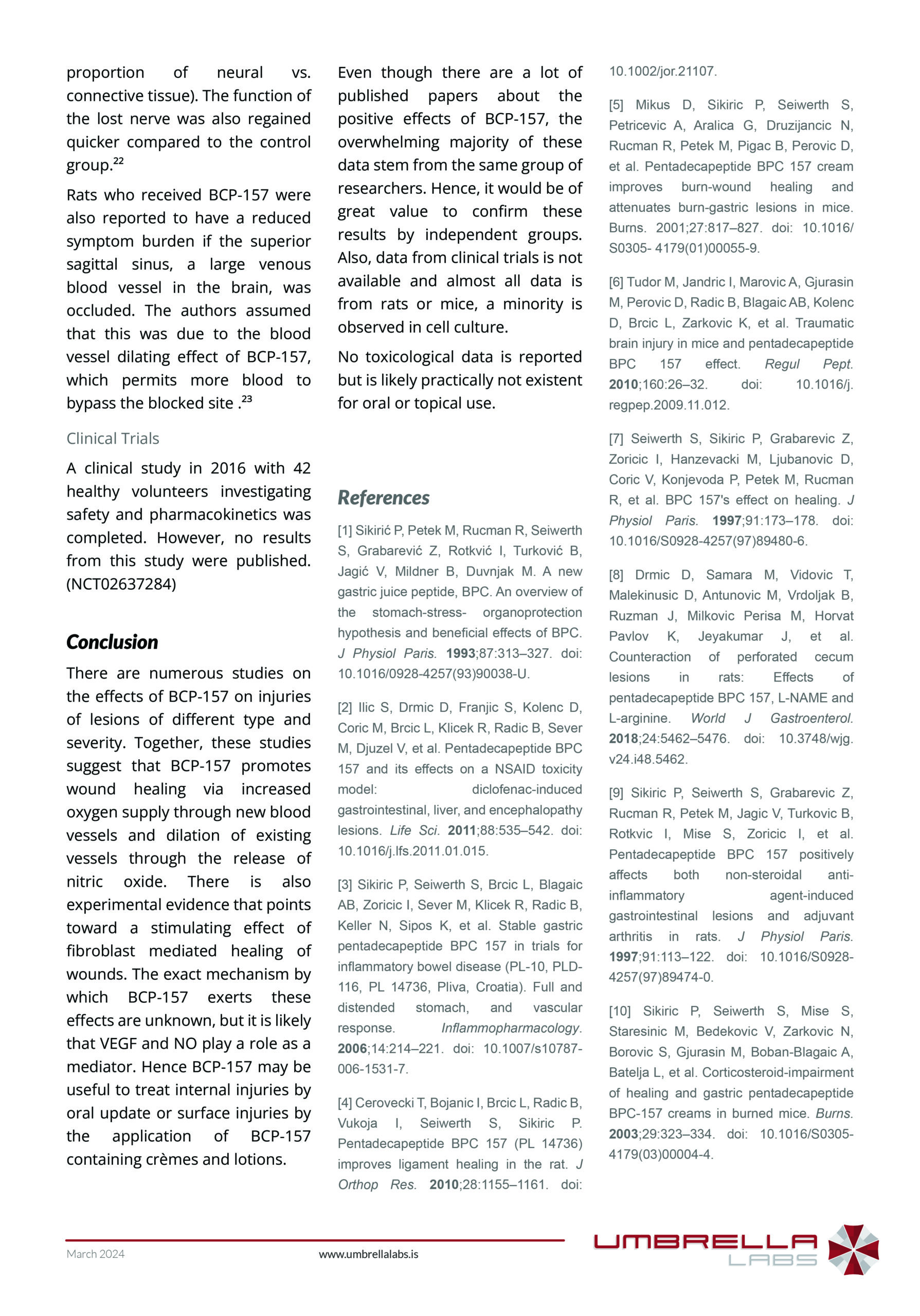 proportion of neural vs. connective tissue). The function of the lost nerve was also regained quicker compared to the control group.$^{22}$

Rats who received BCP-157 were also reported to have a reduced symptom burden if the superior sagittal sinus, a large venous blood vessel in the brain, was occluded. The authors assumed that this was due to the blood vessel dilating effect of BCP-157, which permits more blood to bypass the blocked site .$^{23}$

Clinical Trials

A clinical study in 2016 with 42 healthy volunteers investigating safety and pharmacokinetics was completed. However, no results from this study were published. (NCT02637284)

Conclusion

There are numerous studies on the effects of BCP-157 on injuries of lesions of different type and severity. Together, these studies suggest that BCP-157 promotes wound healing via increased oxygen supply through new blood vessels and dilation of existing vessels through the release of nitric oxide. There is also experimental evidence that points toward a stimulating effect of fibroblast mediated healing of wounds. The exact mechanism by which BCP-157 exerts these effects are unknown, but it is likely that VEGF and NO play a role as a mediator. Hence BCP-157 may be useful to treat internal injuries by oral update or surface injuries by the application of BCP-157 containing crèmes and lotions.

Even though there are a lot of published papers about the positive effects of BCP-157, the overwhelming majority of these data stem from the same group of researchers. Hence, it would be of great value to confirm these results by independent groups. Also, data from clinical trials is not available and almost all data is from rats or mice, a minority is observed in cell culture.

No toxicological data is reported but is likely practically not existent for oral or topical use.

References

[1] Sikirić P, Petek M, Rucman R, Seiwerth S, Grabarević Z, Rotkvić I, Turković B, Jagić V, Mildner B, Duvnjak M. A new gastric juice peptide, BPC. An overview of the stomach-stress- organoprotection hypothesis and beneficial effects of BPC. J Physiol Paris. 1993;87:313–327. doi: 10.1016/0928-4257(93)90038-U.

[2] Ilic S, Drmic D, Franjic S, Kolenc D, Coric M, Brcic L, Klicek R, Radic B, Sever M, Djuzel V, et al. Pentadecapeptide BPC 157 and its effects on a NSAID toxicity model: diclofenac-induced gastrointestinal, liver, and encephalopathy lesions. Life Sci. 2011;88:535–542. doi: 10.1016/j.lfs.2011.01.015.

[3] Sikiric P, Seiwerth S, Brcic L, Blagaic AB, Zoricic I, Sever M, Klicek R, Radic B, Keller N, Sipos K, et al. Stable gastric pentadecapeptide BPC 157 in trials for inflammatory bowel disease (PL-10, PLD-116, PL 14736, Pliva, Croatia). Full and distended stomach, and vascular response. Inflammopharmacology. 2006;14:214–221. doi: 10.1007/s10787-006-1531-7.

[4] Cerovecki T, Bojanic I, Brcic L, Radic B, Vukoja I, Seiwerth S, Sikiric P. Pentadecapeptide BPC 157 (PL 14736) improves ligament healing in the rat. J Orthop Res. 2010;28:1155–1161. doi: 10.1002/jor.21107.

[5] Mikus D, Sikiric P, Seiwerth S, Petricevic A, Aralica G, Druzijancic N, Rucman R, Petek M, Pigac B, Perovic D, et al. Pentadecapeptide BPC 157 cream improves burn-wound healing and attenuates burn-gastric lesions in mice. Burns. 2001;27:817–827. doi: 10.1016/ S0305- 4179(01)00055-9.

[6] Tudor M, Jandric I, Marovic A, Gjurasin M, Perovic D, Radic B, Blagaic AB, Kolenc D, Brcic L, Zarkovic K, et al. Traumatic brain injury in mice and pentadecapeptide BPC 157 effect. Regul Pept. 2010;160:26–32. doi: 10.1016/j. regpep.2009.11.012.

[7] Seiwerth S, Sikiric P, Grabarevic Z, Zoricic I, Hanzevacki M, Ljubanovic D, Coric V, Konjevoda P, Petek M, Rucman R, et al. BPC 157's effect on healing. J Physiol Paris. 1997;91:173–178. doi: 10.1016/S0928-4257(97)89480-6.

[8] Drmic D, Samara M, Vidovic T, Malekinusic D, Antunovic M, Vrdoljak B, Ruzman J, Milkovic Perisa M, Horvat Pavlov K, Jeyakumar J, et al. Counteraction of perforated cecum lesions in rats: Effects of pentadecapeptide BPC 157, L-NAME and L-arginine. World J Gastroenterol. 2018;24:5462–5476. doi: 10.3748/wjg. v24.i48.5462.

[9] Sikiric P, Seiwerth S, Grabarevic Z, Rucman R, Petek M, Jagic V, Turkovic B, Rotkvic I, Mise S, Zoricic I, et al. Pentadecapeptide BPC 157 positively affects both non-steroidal anti-inflammatory agent-induced gastrointestinal lesions and adjuvant arthritis in rats. J Physiol Paris. 1997;91:113–122. doi: 10.1016/S0928-4257(97)89474-0.

[10] Sikiric P, Seiwerth S, Mise S, Staresinic M, Bedekovic V, Zarkovic N, Borovic S, Gjurasin M, Boban-Blagaic A, Batelja L, et al. Corticosteroid-impairment of healing and gastric pentadecapeptide BPC-157 creams in burned mice. Burns. 2003;29:323–334. doi: 10.1016/S0305-4179(03)00004-4.

March 2024 www.umbrellalabs.is

UMBRELLA LABS